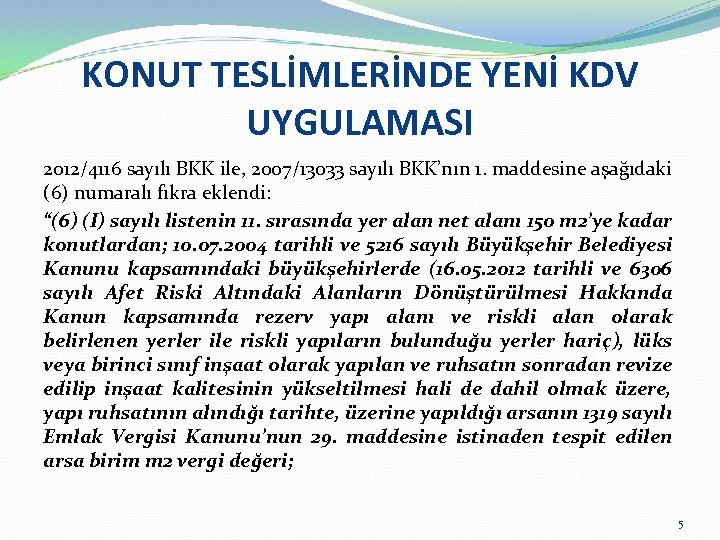 KONUT TESLİMLERİNDE YENİ KDV UYGULAMASI

2012/4116 sayılı BKK ile, 2007/13033 sayılı BKK'nın 1. maddesine aşağıdaki (6) numaralı fıkra eklendi:

"(6) (I) sayılı listenin 11. sırasında yer alan net alanı 150 m2'ye kadar konutlardan; 10.07.2004 tarihli ve 5216 sayılı Büyükşehir Belediyesi Kanunu kapsamındaki büyükşehirlerde (16.05.2012 tarihli ve 6306 sayılı Afet Riski Altındaki Alanların Dönüştürülmesi Hakkında Kanun kapsamında rezerv yapı alanı ve riskli alan olarak belirlenen yerler ile riskli yapıların bulunduğu yerler hariç), lüks veya birinci sınıf inşaat olarak yapılan ve ruhsatın sonradan revize edilip inşaat kalitesinin yükseltilmesi hali de dahil olmak üzere, yapı ruhsatının alındığı tarihte, üzerine yapıldığı arsanın 1319 sayılı Emlak Vergisi Kanunu'nun 29. maddesine istinaden tespit edilen arsa birim m2 vergi değeri;

5